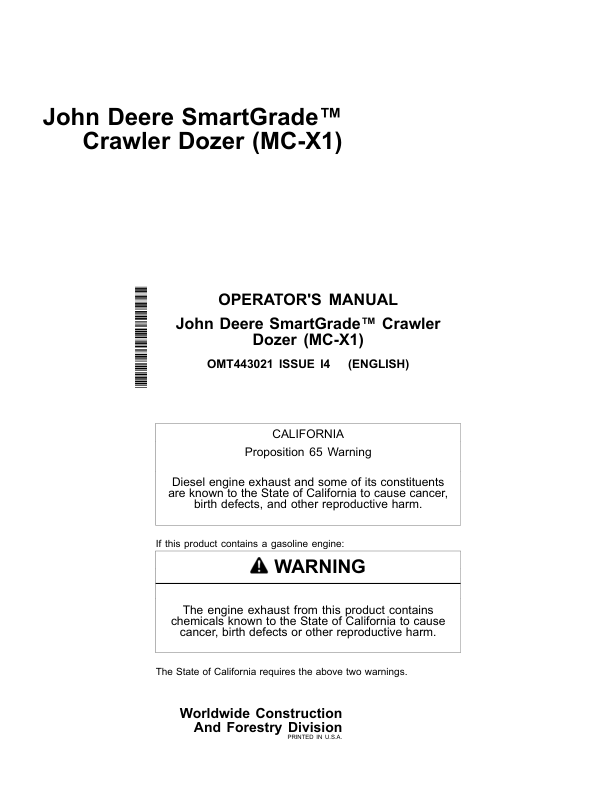 John Deere SmartGrade™ Crawler Dozer (MC-X1)

OPERATOR'S MANUAL
John Deere SmartGrade™ Crawler Dozer (MC-X1)
OMT443021 ISSUE I4 (ENGLISH)

CALIFORNIA
Proposition 65 Warning

Diesel engine exhaust and some of its constituents are known to the State of California to cause cancer, birth defects, and other reproductive harm.

If this product contains a gasoline engine:

WARNING

The engine exhaust from this product contains chemicals known to the State of California to cause cancer, birth defects or other reproductive harm.

The State of California requires the above two warnings.

Worldwide Construction And Forestry Division
PRINTED IN U.S.A.